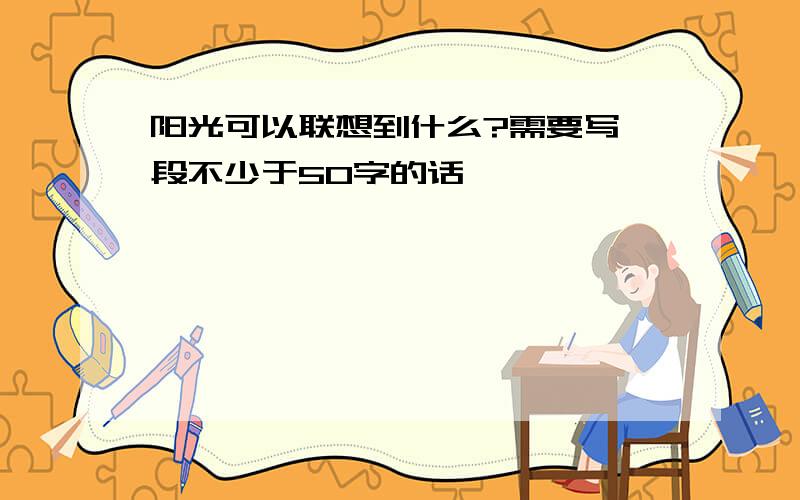 阳光可以联想到什么?需要写一段不少于50字的话